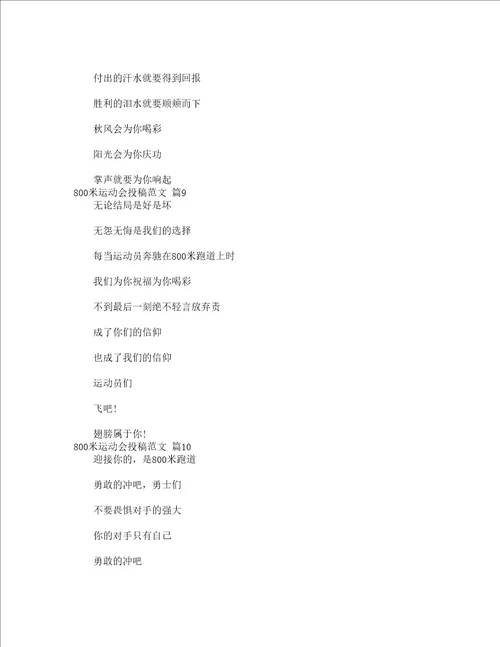 付出的汗水就要得到回报

胜利的泪水就要顺颊而下

秋风会为你喝彩

阳光会为你庆功

掌声就要为你响起
800米运动会投稿范文 篇9
无论结局是好是坏

无怨无悔是我们的选择

每当运动员奔驰在800米跑道上时

我们为你祝福为你喝彩

不到最后一刻绝不轻言放弃责

成了你们的信仰

也成了我们的信仰

运动员们

飞吧！

翅膀属于你！
800米运动会投稿范文 篇10
迎接你的，是800米跑道

勇敢的冲吧，勇士们

不要畏惧对手的强大

你的对手只有自己

勇敢的冲吧